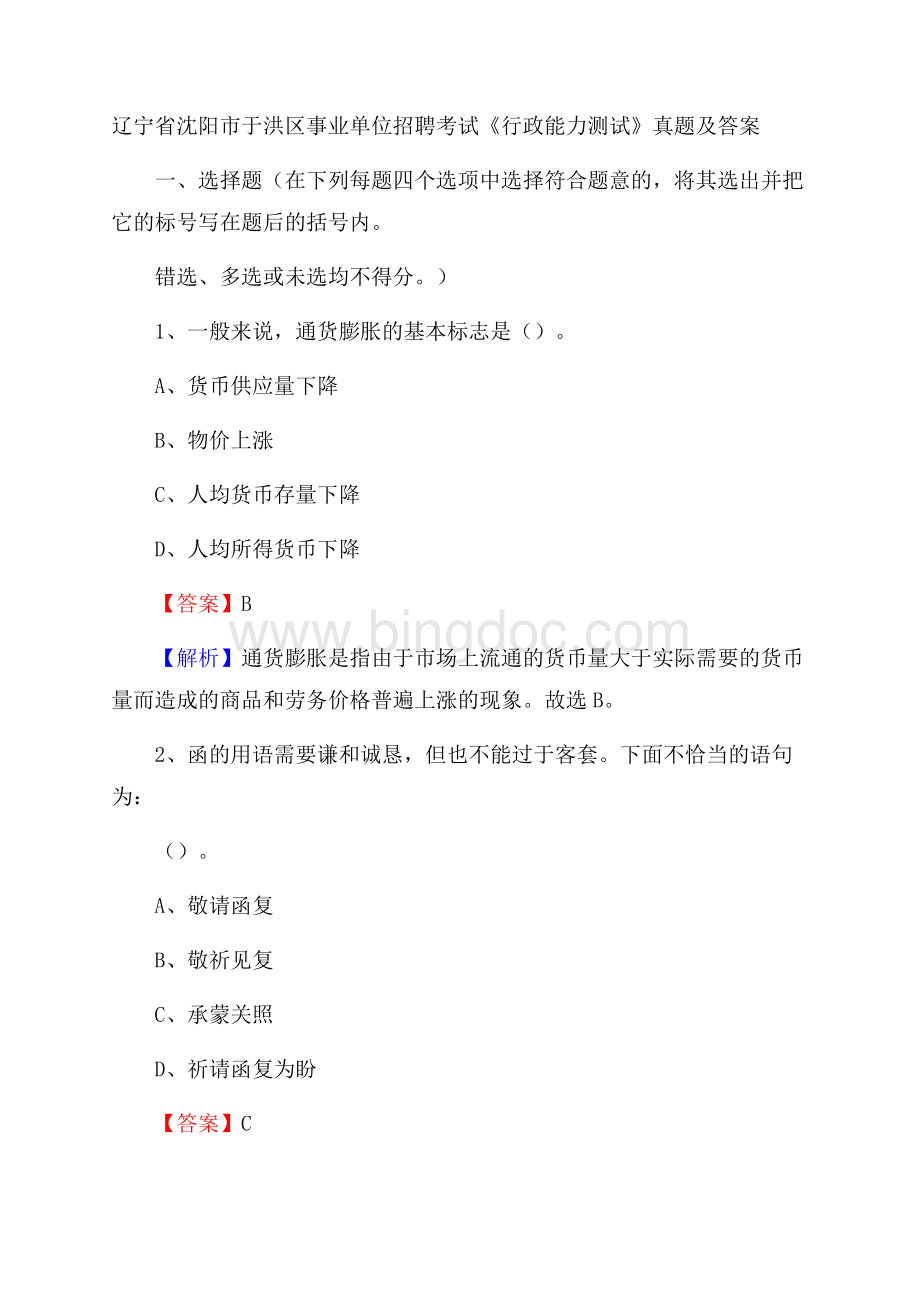 辽宁省沈阳市于洪区事业单位招聘考试《行政能力测试》真题及答案

一、选择题（在下列每题四个选项中选择符合题意的，将其选出并把它的标号写在题后的括号内。

错选、多选或未选均不得分。）

1、一般来说，通货膨胀的基本标志是（）。

A、货币供应量下降

B、物价上涨

C、人均货币存量下降

D、人均所得货币下降

【答案】B

www.bingdoc.com

【解析】通货膨胀是指由于市场上流通的货币量大于实际需要的货币量而造成的商品和劳务价格普遍上涨的现象。故选B。

2、函的用语需要谦和诚恳，但也不能过于客套。下面不恰当的语句为：

（）。

A、敬请函复

B、敬祈见复

C、承蒙关照

D、祈请函复为盼

【答案】C